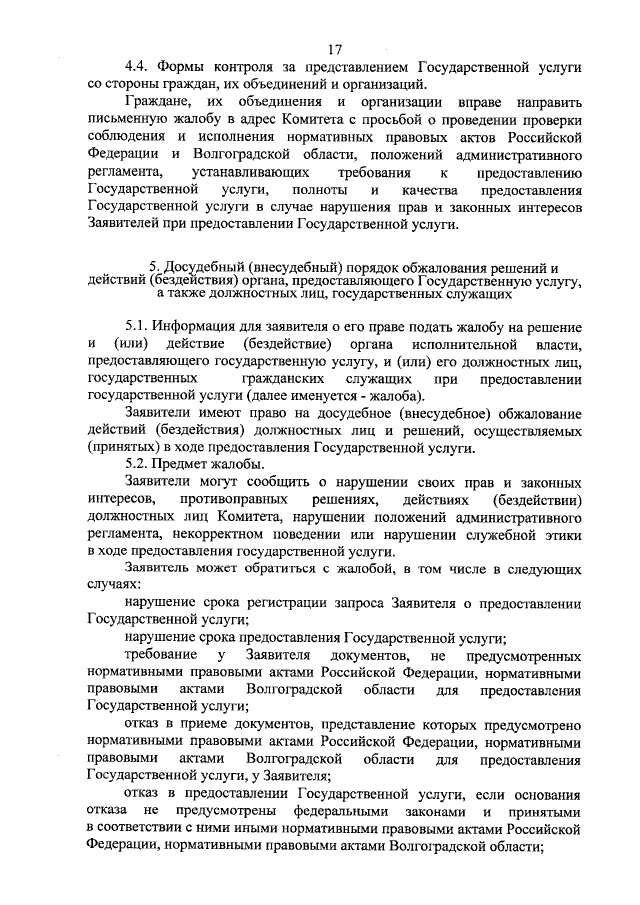 17

4.4. Формы контроля за представлением Государственной услуги со стороны граждан, их объединений и организаций.

Граждане, их объединения и организации вправе направить письменную жалобу в адрес Комитета с просьбой о проведении проверки соблюдения и исполнения нормативных правовых актов Российской Федерации и Волгоградской области, положений административного регламента, устанавливающих требования к предоставлению Государственной услуги, полноты и качества предоставления Государственной услуги в случае нарушения прав и законных интересов Заявителей при предоставлении Государственной услуги.

5. Досудебный (внесудебный) порядок обжалования решений и действий (бездействия) органа, предоставляющего Государственную услугу, а также должностных лиц, государственных служащих

5.1. Информация для заявителя о его праве подать жалобу на решение и (или) действие (бездействие) органа исполнительной власти, предоставляющего государственную услугу, и (или) его должностных лиц, государственных гражданских служащих при предоставлении государственной услуги (далее именуется - жалоба).

Заявители имеют право на досудебное (внесудебное) обжалование действий (бездействия) должностных лиц и решений, осуществляемых (принятых) в ходе предоставления Государственной услуги.

5.2. Предмет жалобы.

Заявители могут сообщить о нарушении своих прав и законных интересов, противоправных решениях, действиях (бездействии) должностных лиц Комитета, нарушении положений административного регламента, некорректном поведении или нарушении служебной этики в ходе предоставления государственной услуги.

Заявитель может обратиться с жалобой, в том числе в следующих случаях:

нарушение срока регистрации запроса Заявителя о предоставлении Государственной услуги;

нарушение срока предоставления Государственной услуги;

требование у Заявителя документов, не предусмотренных нормативными правовыми актами Российской Федерации, нормативными правовыми актами Волгоградской области для предоставления Государственной услуги;

отказ в приеме документов, представление которых предусмотрено нормативными правовыми актами Российской Федерации, нормативными правовыми актами Волгоградской области для предоставления Государственной услуги, у Заявителя;

отказ в предоставлении Государственной услуги, если основания отказа не предусмотрены федеральными законами и принятыми в соответствии с ними иными нормативными правовыми актами Российской Федерации, нормативными правовыми актами Волгоградской области;